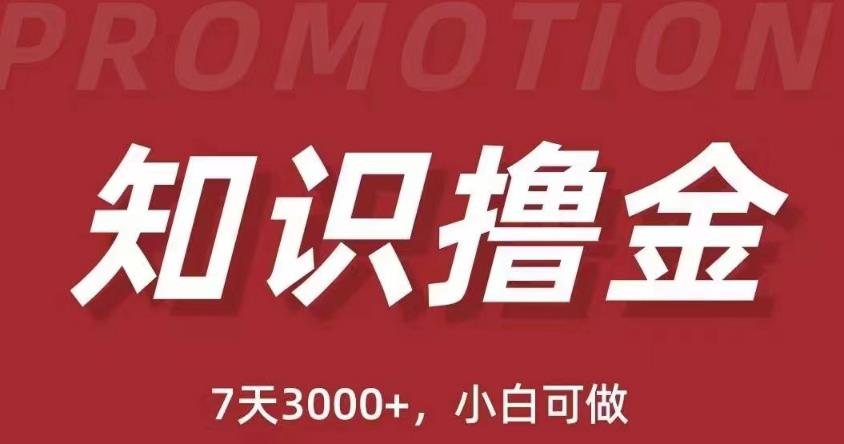 PROMOTION

知识撸金

7天3000+，小白可做